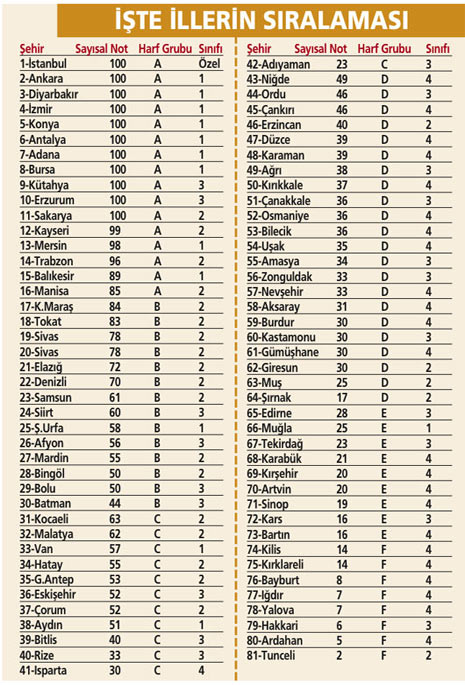 İŞTE İLLERİN SIRALAMASI

| Şehir | Sayısal Not | Harf Grubu | Sınıfı |
|---|---|---|---|
| 1-İstanbul | 100 | A | Özel |
| 2-Ankara | 100 | A | 1 |
| 3-Diyarbakır | 100 | A | 1 |
| 4-İzmir | 100 | A | 1 |
| 5-Konya | 100 | A | 1 |
| 6-Antalya | 100 | A | 1 |
| 7-Adana | 100 | A | 1 |
| 8-Bursa | 100 | A | 1 |
| 9-Kütahya | 100 | A | 3 |
| 10-Erzurum | 100 | A | 3 |
| 11-Sakarya | 100 | A | 2 |
| 12-Kayseri | 99 | A | 2 |
| 13-Mersin | 98 | A | 1 |
| 14-Trabzon | 96 | A | 2 |
| 15-Balıkesir | 89 | A | 1 |
| 16-Manisa | 85 | A | 2 |
| 17-K.Maraş | 84 | B | 2 |
| 18-Tokat | 83 | B | 2 |
| 19-Sivas | 78 | B | 2 |
| 20-Sivas | 78 | B | 2 |
| 21-Elazığ | 72 | B | 2 |
| 22-Denizli | 70 | B | 2 |
| 23-Samsun | 61 | B | 2 |
| 24-Siirt | 60 | B | 3 |
| 25-Ş.Urfa | 58 | B | 1 |
| 26-Afyon | 56 | B | 3 |
| 27-Mardin | 55 | B | 2 |
| 28-Bingöl | 50 | B | 2 |
| 29-Bolu | 50 | B | 3 |
| 30-Batman | 44 | B | 3 |
| 31-Kocaeli | 63 | C | 2 |
| 32-Malatya | 62 | C | 2 |
| 33-Van | 57 | C | 1 |
| 34-Hatay | 55 | C | 2 |
| 35-G.Antep | 53 | C | 2 |
| 36-Eskişehir | 52 | C | 3 |
| 37-Çorum | 52 | C | 2 |
| 38-Aydın | 51 | C | 1 |
| 39-Bitlis | 40 | C | 3 |
| 40-Rize | 33 | C | 3 |
| 41-Isparta | 30 | C | 4 |

| Şehir | Sayısal Not | Harf Grubu | Sınıfı |
|---|---|---|---|
| 42-Adıyaman | 23 | C | 3 |
| 43-Niğde | 49 | D | 4 |
| 44-Ordu | 46 | D | 3 |
| 45-Çankırı | 46 | D | 4 |
| 46-Erzincan | 40 | D | 2 |
| 47-Düzce | 39 | D | 4 |
| 48-Karaman | 39 | D | 4 |
| 49-Ağrı | 38 | D | 3 |
| 50-Kırıkkale | 37 | D | 4 |
| 51-Çanakkale | 36 | D | 3 |
| 52-Osmaniye | 36 | D | 4 |
| 53-Bilecik | 36 | D | 4 |
| 54-Uşak | 35 | D | 4 |
| 55-Amasya | 34 | D | 3 |
| 56-Zonguldak | 33 | D | 3 |
| 57-Nevşehir | 33 | D | 4 |
| 58-Aksaray | 31 | D | 4 |
| 59-Burdur | 30 | D | 4 |
| 60-Kastamonu | 30 | D | 3 |
| 61-Gümüşhane | 30 | D | 4 |
| 62-Giresun | 30 | D | 2 |
| 63-Muş | 25 | D | 2 |
| 64-Şırnak | 17 | D | 2 |
| 65-Edirne | 28 | E | 3 |
| 66-Muğla | 25 | E | 1 |
| 67-Tekirdağ | 23 | E | 3 |
| 68-Karabük | 21 | E | 4 |
| 69-Kırşehir | 20 | E | 4 |
| 70-Artvin | 20 | E | 4 |
| 71-Sinop | 19 | E | 4 |
| 72-Kars | 16 | E | 3 |
| 73-Bartın | 16 | E | 4 |
| 74-Kilis | 14 | F | 4 |
| 75-Kırklareli | 14 | F | 4 |
| 76-Bayburt | 8 | F | 4 |
| 77-Iğdır | 7 | F | 4 |
| 78-Yalova | 7 | F | 4 |
| 79-Hakkari | 6 | F | 3 |
| 80-Ardahan | 5 | F | 4 |
| 81-Tunceli | 2 | F | 2 |